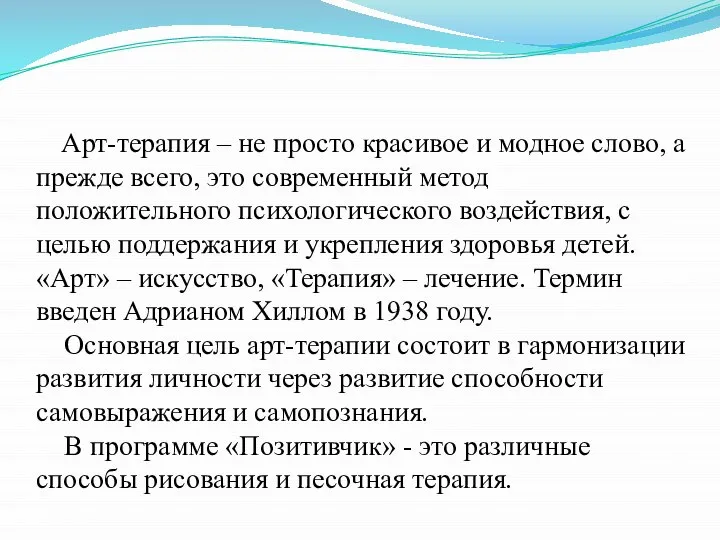 Арт-терапия – не просто красивое и модное слово, а прежде всего, это современный метод положительного психологического воздействия, с целью поддержания и укрепления здоровья детей. «Арт» – искусство, «Терапия» – лечение. Термин введен Адрианом Хиллом в 1938 году.

Основная цель арт-терапии состоит в гармонизации развития личности через развитие способности самовыражения и самопознания.

В программе «Позитивчик» - это различные способы рисования и песочная терапия.